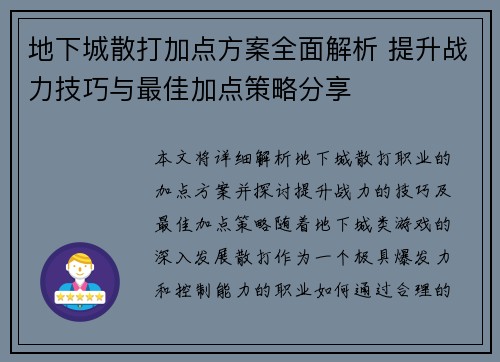 地下城散打加点方案全面解析 提升战力技巧与最佳加点策略分享

本文将详细解析地下城散打职业的加点方案并探讨提升战力的技巧及最佳加点策略随着地下城类游戏的深入发展散打作为一个极具爆发力和控制能力的职业如何通过合理的